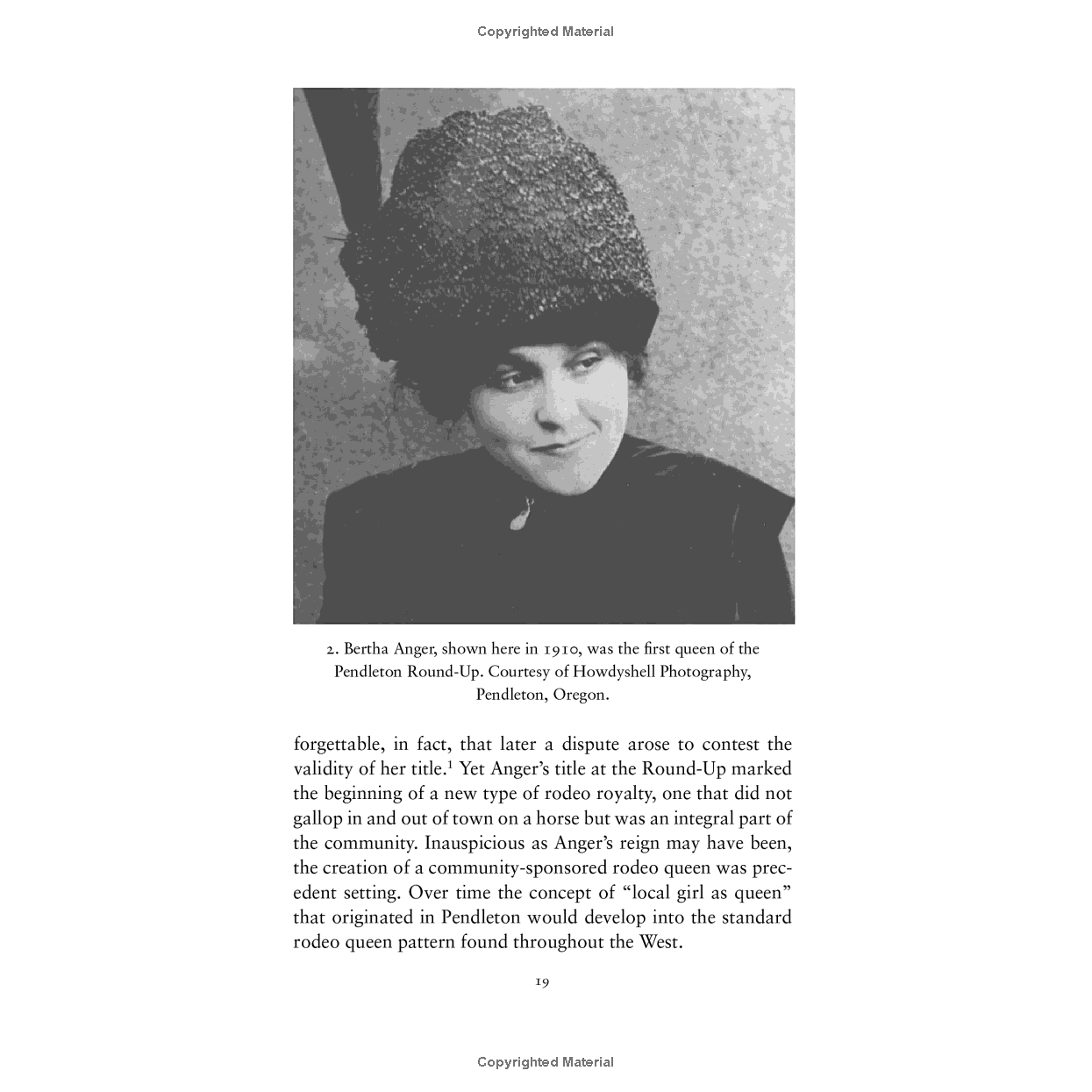 Copyrighted Material

2. Bertha Anger, shown here in 1910, was the first queen of the Pendleton Round-Up. Courtesy of Howdyshell Photography, Pendleton, Oregon.

forgettable, in fact, that later a dispute arose to contest the validity of her title.$^1$ Yet Anger's title at the Round-Up marked the beginning of a new type of rodeo royalty, one that did not gallop in and out of town on a horse but was an integral part of the community. Inauspicious as Anger's reign may have been, the creation of a community-sponsored rodeo queen was precedent setting. Over time the concept of "local girl as queen" that originated in Pendleton would develop into the standard rodeo queen pattern found throughout the West.

19

Copyrighted Material